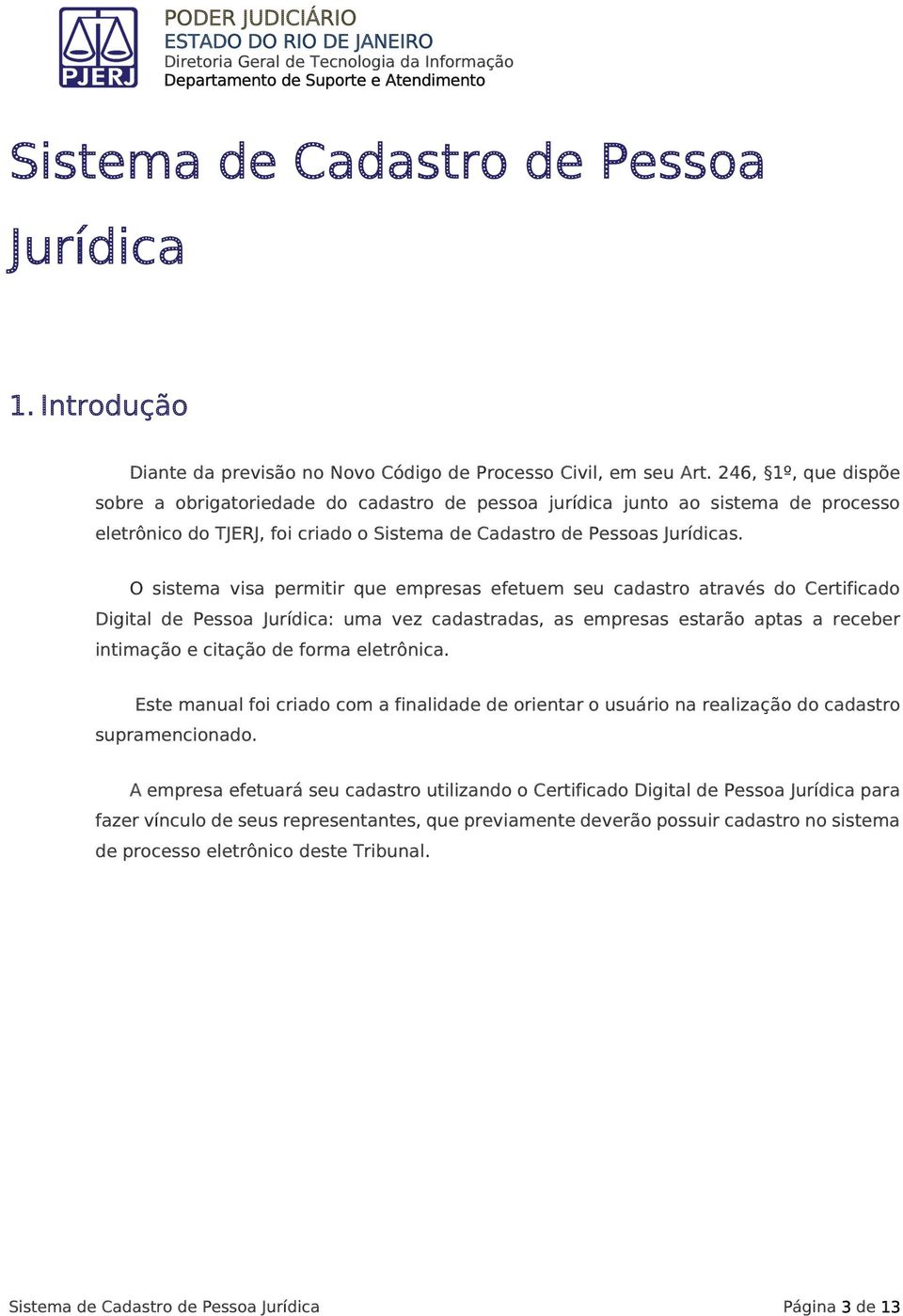 PJERJ

PODER JUDICIÁRIO
ESTADO DO RIO DE JANEIRO
Diretoria Geral de Tecnologia da Informação
Departamento de Suporte e Atendimento

Sistema de Cadastro de Pessoa Jurídica

1. Introdução

Diante da previsão no Novo Código de Processo Civil, em seu Art. 246, §1º, que dispõe sobre a obrigatoriedade do cadastro de pessoa jurídica junto ao sistema de processo eletrônico do TJERJ, foi criado o Sistema de Cadastro de Pessoas Jurídicas.

O sistema visa permitir que empresas efetuem seu cadastro através do Certificado Digital de Pessoa Jurídica: uma vez cadastradas, as empresas estarão aptas a receber intimação e citação de forma eletrônica.

Este manual foi criado com a finalidade de orientar o usuário na realização do cadastro supramencionado.

A empresa efetuará seu cadastro utilizando o Certificado Digital de Pessoa Jurídica para fazer vínculo de seus representantes, que previamente deverão possuir cadastro no sistema de processo eletrônico deste Tribunal.

Sistema de Cadastro de Pessoa Jurídica

Página 3 de 13